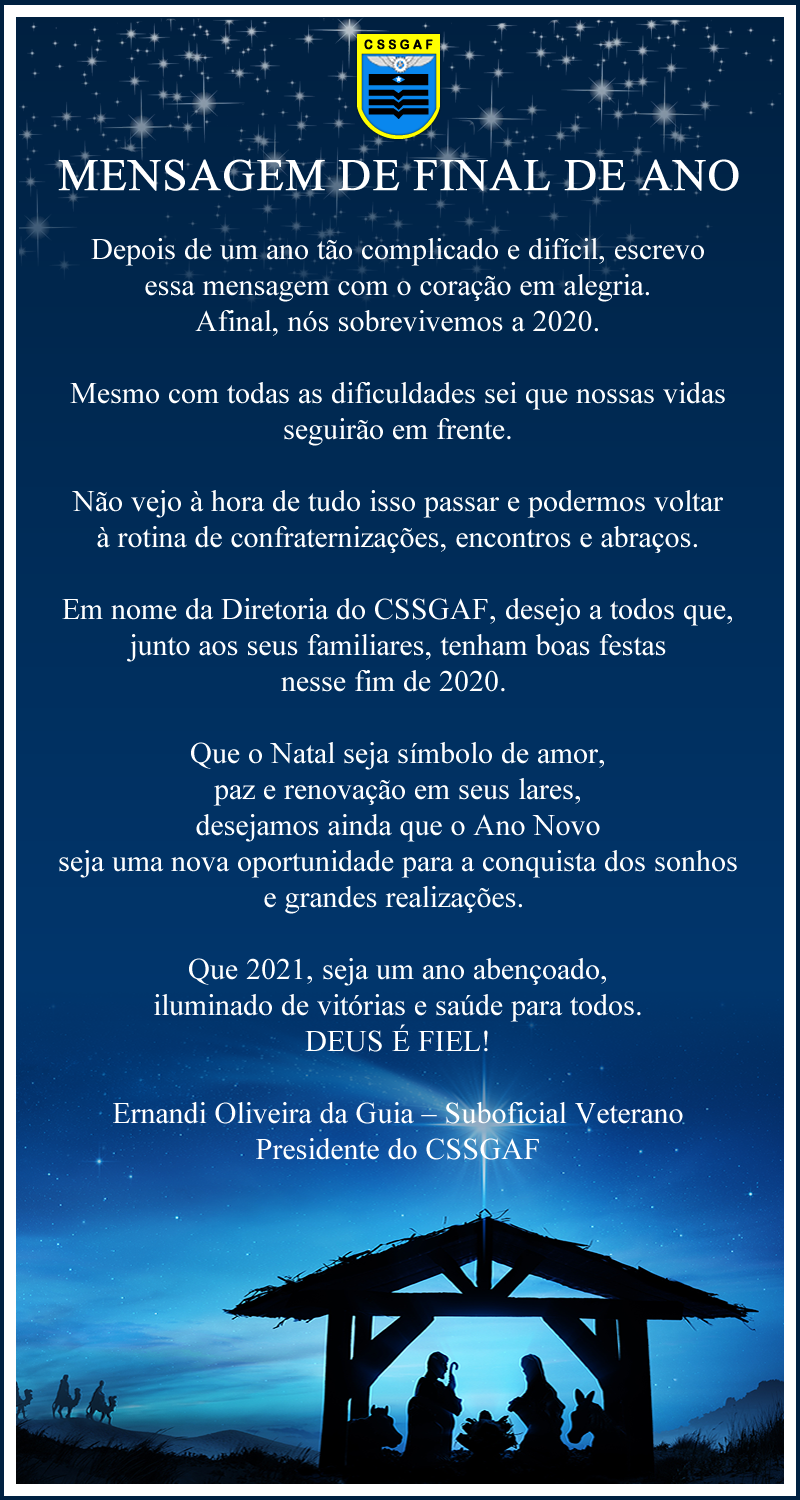 CSSGAF

MENSAGEM DE FINAL DE ANO

Depois de um ano tão complicado e difícil, escrevo essa mensagem com o coração em alegria. Afinal, nós sobrevivemos a 2020.

Mesmo com todas as dificuldades sei que nossas vidas seguirão em frente.

Não vejo à hora de tudo isso passar e podermos voltar à rotina de confraternizações, encontros e abraços.

Em nome da Diretoria do CSSGAF, desejo a todos que, junto aos seus familiares, tenham boas festas nesse fim de 2020.

Que o Natal seja símbolo de amor, paz e renovação em seus lares, desejamos ainda que o Ano Novo seja uma nova oportunidade para a conquista dos sonhos e grandes realizações.

Que 2021, seja um ano abençoado, iluminado de vitórias e saúde para todos. DEUS É FIEL!

Ernandi Oliveira da Guia – Suboficial Veterano
Presidente do CSSGAF